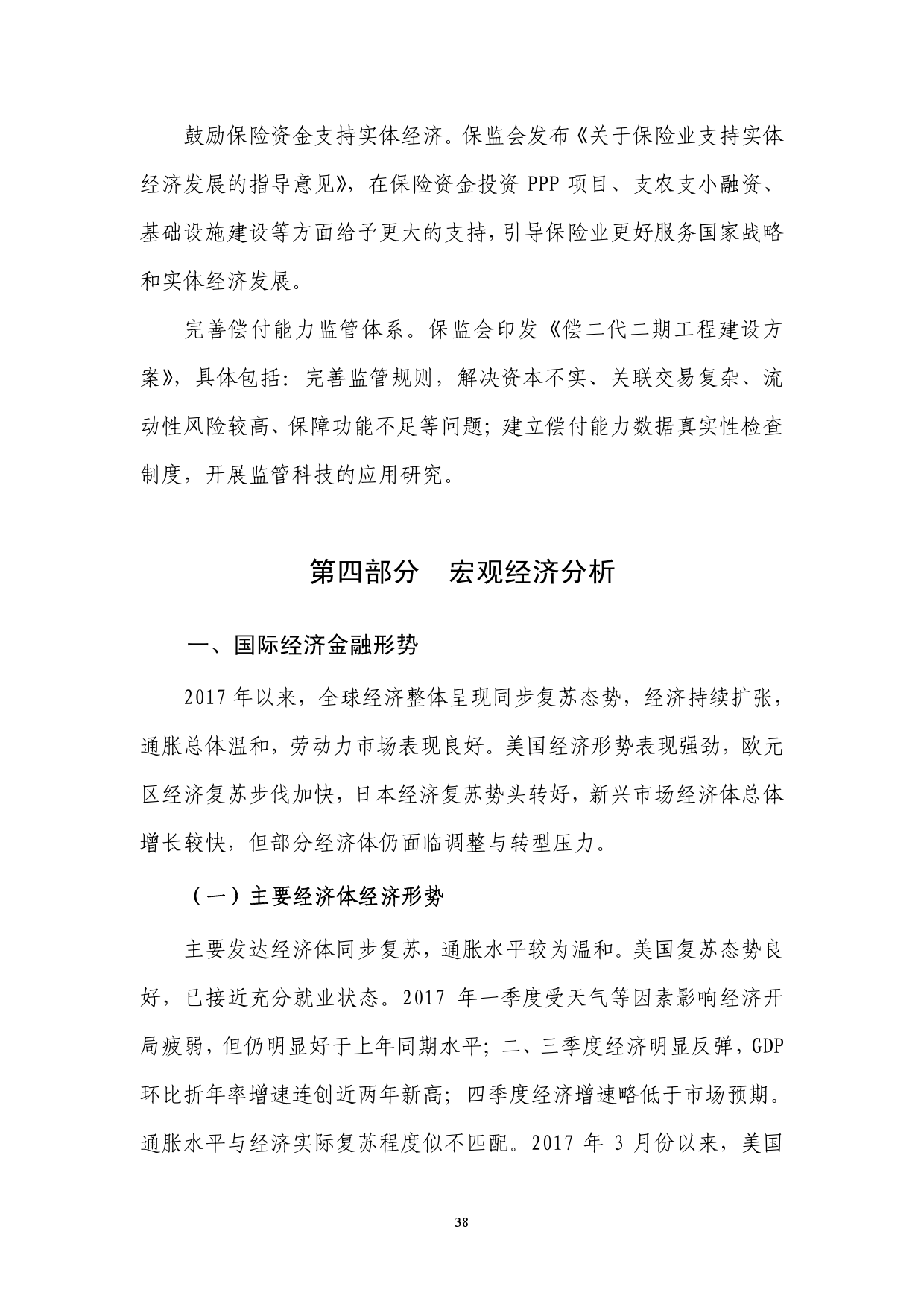 鼓励保险资金支持实体经济。保监会发布《关于保险业支持实体经济发展的指导意见》，在保险资金投资 PPP 项目、支农支小融资、基础设施建设等方面给予更大的支持，引导保险业更好服务国家战略和实体经济发展。

完善偿付能力监管体系。保监会印发《偿二代二期工程建设方案》，具体包括：完善监管规则，解决资本不实、关联交易复杂、流动性风险较高、保障功能不足等问题；建立偿付能力数据真实性检查制度，开展监管科技的应用研究。

第四部分　宏观经济分析

一、国际经济金融形势

2017 年以来，全球经济整体呈现同步复苏态势，经济持续扩张，通胀总体温和，劳动力市场表现良好。美国经济形势表现强劲，欧元区经济复苏步伐加快，日本经济复苏势头转好，新兴市场经济体总体增长较快，但部分经济体仍面临调整与转型压力。

（一）主要经济体经济形势

主要发达经济体同步复苏，通胀水平较为温和。美国复苏态势良好，已接近充分就业状态。2017 年一季度受天气等因素影响经济开局疲弱，但仍明显好于上年同期水平；二、三季度经济明显反弹，GDP 环比折年率增速连创近两年新高；四季度经济增速略低于市场预期。通胀水平与经济实际复苏程度似不匹配。2017 年 3 月份以来，美国

38